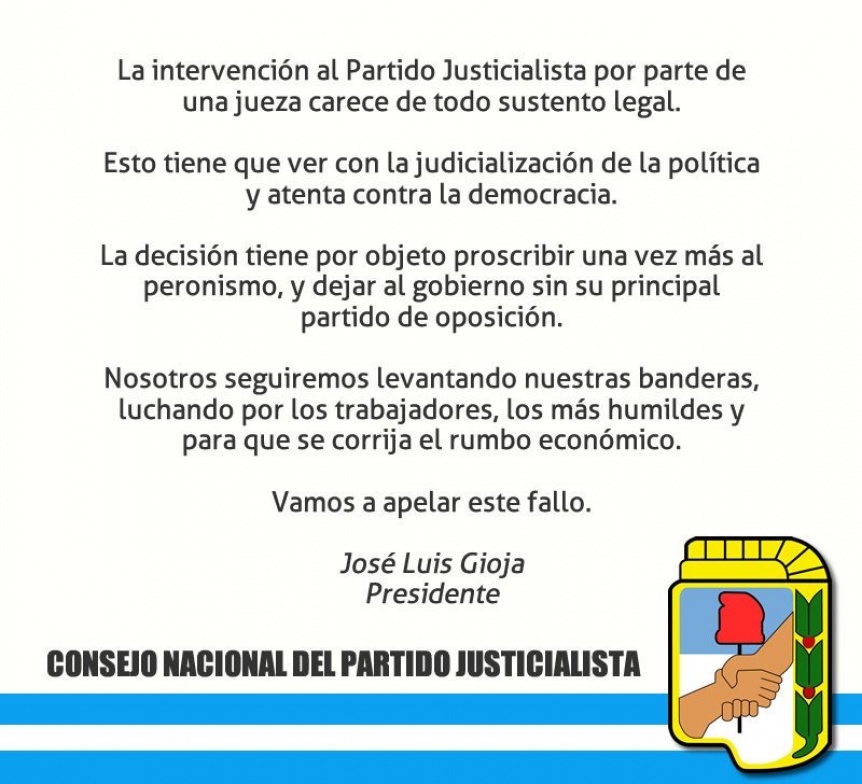 La intervención al Partido Justicialista por parte de una jueza carece de todo sustento legal.

Esto tiene que ver con la judicialización de la política y atenta contra la democracia.

La decisión tiene por objeto proscribir una vez más al peronismo, y dejar al gobierno sin su principal partido de oposición.

Nosotros seguiremos levantando nuestras banderas, luchando por los trabajadores, los más humildes y para que se corrija el rumbo económico.

Vamos a apelar este fallo.

José Luis Gioja
Presidente

CONSEJO NACIONAL DEL PARTIDO JUSTICIALISTA